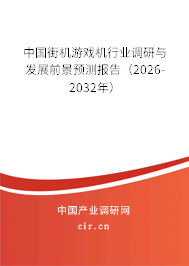 中国街机游戏机行业调研与发展前景预测报告（2026-2032年）

中国产业调研网
cir.cn